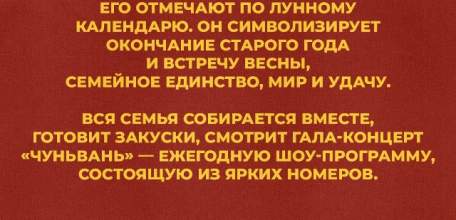 ЕГО ОТМЕЧАЮТ ПО ЛУННОМУ КАЛЕНДАРЮ. ОН СИМВОЛИЗИРУЕТ ОКОНЧАНИЕ СТАРОГО ГОДА И ВСТРЕЧУ ВЕСНЫ, СЕМЕЙНОЕ ЕДИНСТВО, МИР И УДАЧУ.

ВСЯ СЕМЬЯ СОБИРАЕТСЯ ВМЕСТЕ, ГОТОВИТ ЗАКУСКИ, СМОТРИТ ГАЛА-КОНЦЕРТ «ЧУНЬВАНЬ» — ЕЖЕГОДНУЮ ШОУ-ПРОГРАММУ, СОСТОЯЩУЮ ИЗ ЯРКИХ НОМЕРОВ.